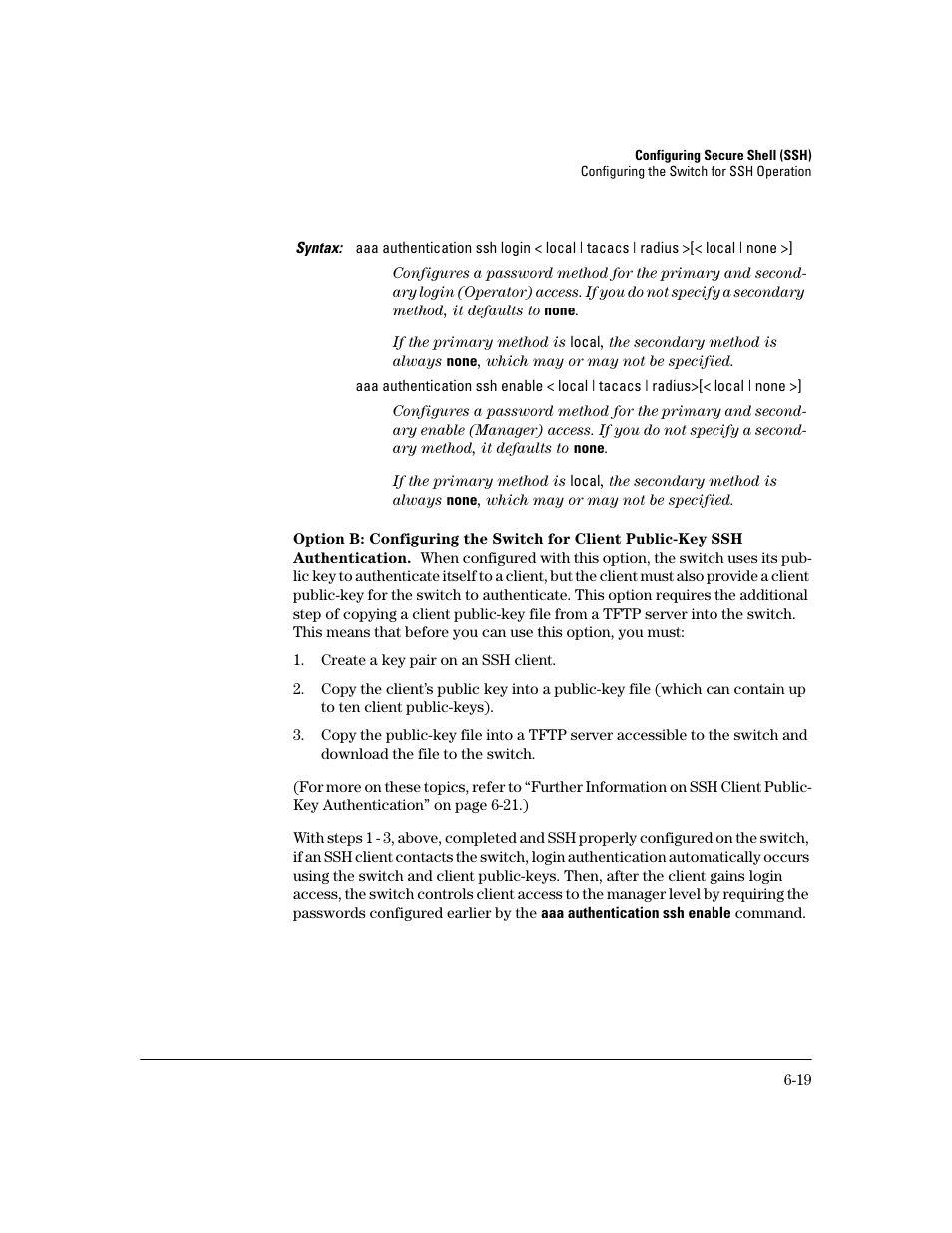 Configuring Secure Shell (SSH)
Configuring the Switch for SSH Operation

Syntax: aaa authentication ssh login < local | tacacs | radius >[< local | none >]

Configures a password method for the primary and secondary login (Operator) access. If you do not specify a secondary method, it defaults to none.

If the primary method is local, the secondary method is always none, which may or may not be specified.

aaa authentication ssh enable < local | tacacs | radius>[< local | none >]

Configures a password method for the primary and secondary enable (Manager) access. If you do not specify a secondary method, it defaults to none.

If the primary method is local, the secondary method is always none, which may or may not be specified.

Option B: Configuring the Switch for Client Public-Key SSH Authentication. When configured with this option, the switch uses its public key to authenticate itself to a client, but the client must also provide a client public-key for the switch to authenticate. This option requires the additional step of copying a client public-key file from a TFTP server into the switch. This means that before you can use this option, you must:

1. Create a key pair on an SSH client.

2. Copy the client's public key into a public-key file (which can contain up to ten client public-keys).

3. Copy the public-key file into a TFTP server accessible to the switch and download the file to the switch.

(For more on these topics, refer to "Further Information on SSH Client Public-Key Authentication" on page 6-21.)

With steps 1 - 3, above, completed and SSH properly configured on the switch, if an SSH client contacts the switch, login authentication automatically occurs using the switch and client public-keys. Then, after the client gains login access, the switch controls client access to the manager level by requiring the passwords configured earlier by the aaa authentication ssh enable command.

6-19